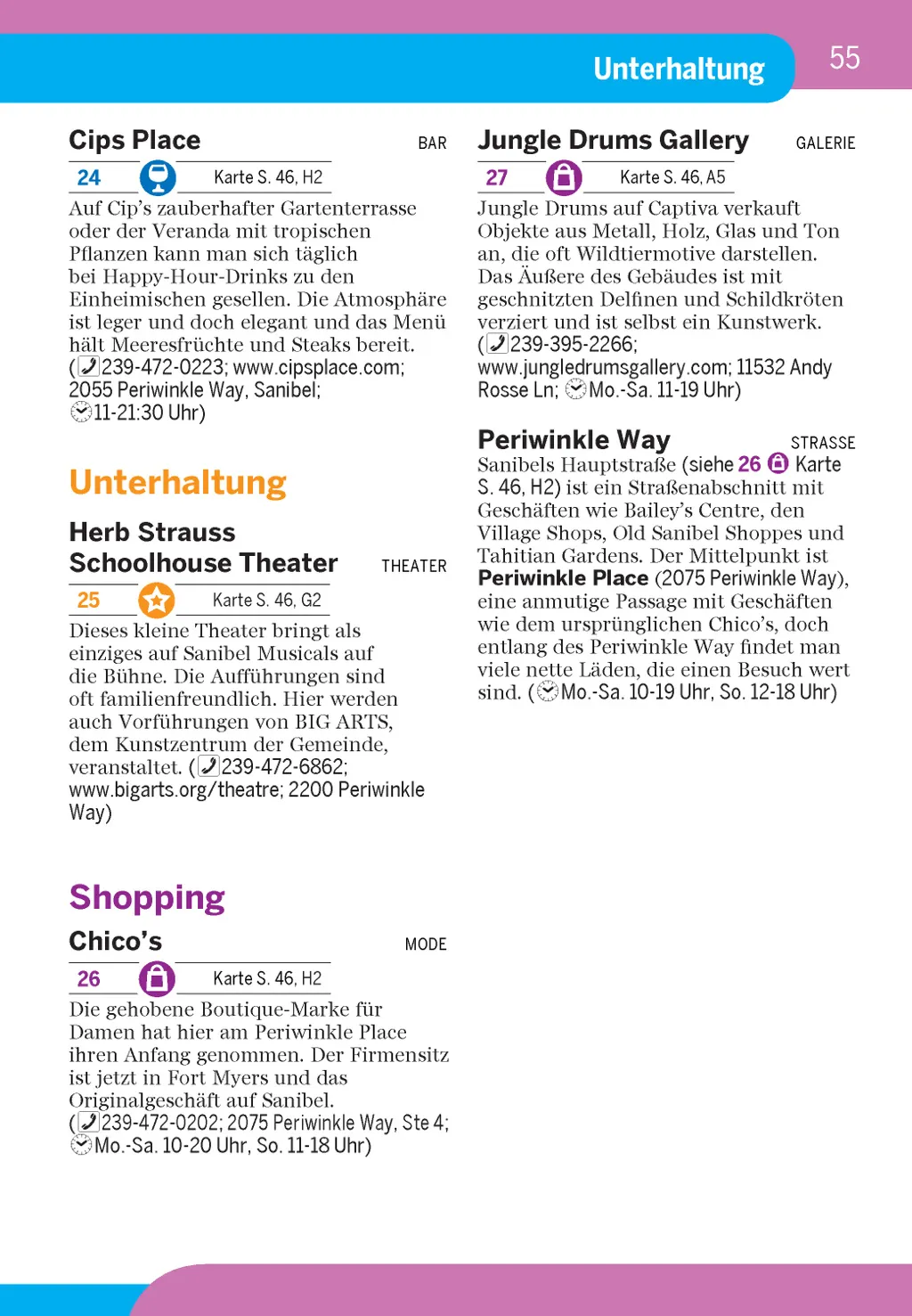 Unterhaltung

55

Cips Place

BAR

24 Karte S. 46, H2

Auf Cip's zauberhafter Gartenterrasse oder der Veranda mit tropischen Pflanzen kann man sich täglich bei Happy-Hour-Drinks zu den Einheimischen gesellen. Die Atmosphäre ist leger und doch elegant und das Menü hält Meeresfrüchte und Steaks bereit. (239-472-0223; www.cipsplace.com; 2055 Periwinkle Way, Sanibel; 11-21:30 Uhr)

Unterhaltung

Herb Strauss Schoolhouse Theater

THEATER

25 Karte S. 46, G2

Dieses kleine Theater bringt als einziges auf Sanibel Musicals auf die Bühne. Die Aufführungen sind oft familienfreundlich. Hier werden auch Vorführungen von BIG ARTS, dem Kunstzentrum der Gemeinde, veranstaltet. (239-472-6862; www.bigarts.org/theatre; 2200 Periwinkle Way)

Shopping

Chico's

MODE

26 Karte S. 46, H2

Die gehobene Boutique-Marke für Damen hat hier am Periwinkle Place ihren Anfang genommen. Der Firmensitz ist jetzt in Fort Myers und das Originalgeschäft auf Sanibel. (239-472-0202; 2075 Periwinkle Way, Ste 4; Mo.-Sa. 10-20 Uhr, So. 11-18 Uhr)

Jungle Drums Gallery

GALERIE

27 Karte S. 46, A5

Jungle Drums auf Captiva verkauft Objekte aus Metall, Holz, Glas und Ton an, die oft Wildtiermotive darstellen. Das Äußere des Gebäudes ist mit geschnitzten Delfinen und Schildkröten verziert und ist selbst ein Kunstwerk. (239-395-2266; www.jungledrumsgallery.com; 11532 Andy Rosse Ln; Mo.-Sa. 11-19 Uhr)

Periwinkle Way

STRASSE

Sanibels Hauptstraße (siehe 26 Karte S. 46, H2) ist ein Straßenabschnitt mit Geschäften wie Bailey's Centre, den Village Shops, Old Sanibel Shoppes und Tahitian Gardens. Der Mittelpunkt ist Periwinkle Place (2075 Periwinkle Way), eine anmutige Passage mit Geschäften wie dem ursprünglichen Chico's, doch entlang des Periwinkle Way findet man viele nette Läden, die einen Besuch wert sind. (Mo.-Sa. 10-19 Uhr, So. 12-18 Uhr)